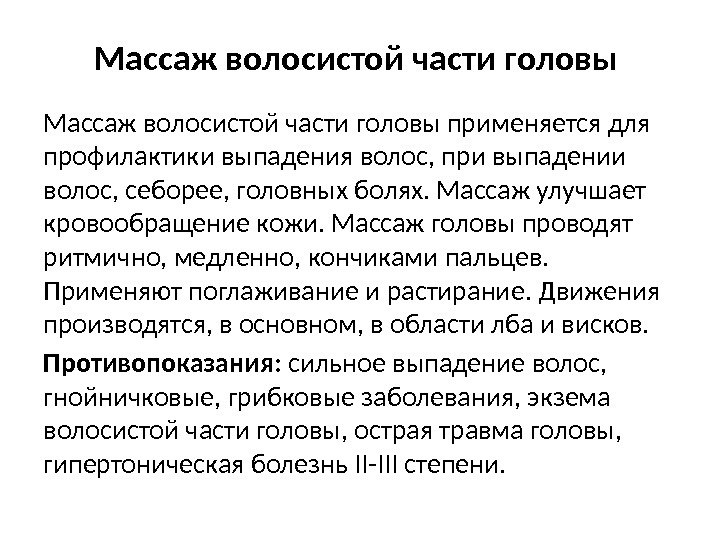 Массаж волосистой части головы

Массаж волосистой части головы применяется для профилактики выпадения волос, при выпадении волос, себорее, головных болях. Массаж улучшает кровообращение кожи. Массаж головы проводят ритмично, медленно, кончиками пальцев. Применяют поглаживание и растирание. Движения производятся, в основном, в области лба и висков.

Противопоказания: сильное выпадение волос, гнойничковые, грибковые заболевания, экзема волосистой части головы, острая травма головы, гипертоническая болезнь II-III степени.